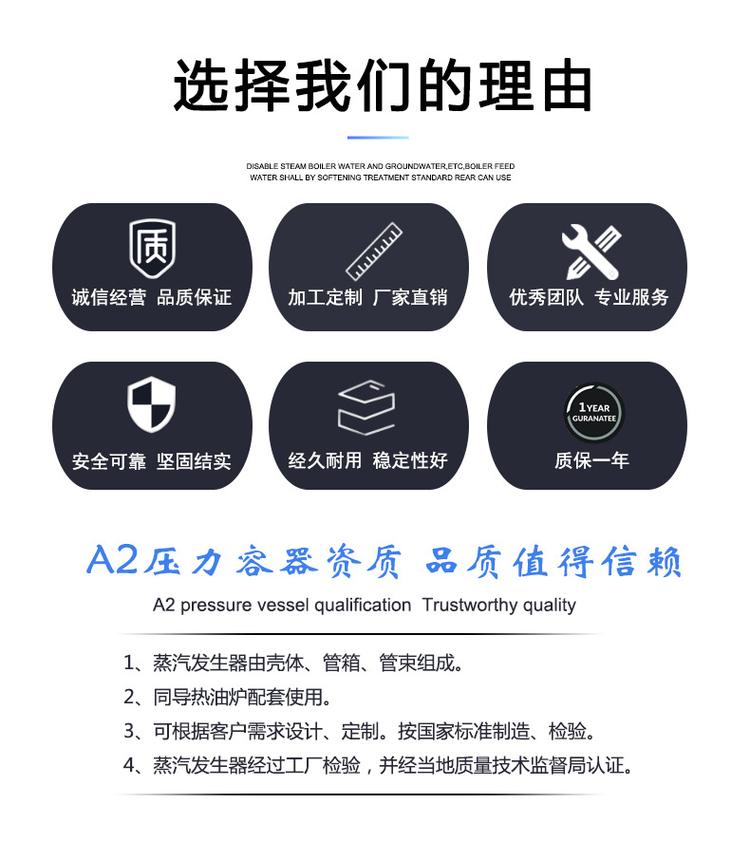 选择我们的理由

DISABLE STEAM BOILER WATER AND GROUNDWATER,ETC,BOILER FEED WATER SHALL BY SOFTENING TREATMENT STANDARD REAR CAN USE

质

诚信经营 品质保证

加工定制 厂家直销

优秀团队 专业服务

安全可靠 坚固结实

经久耐用 稳定性好

1 YEAR GURANATEE

质保一年

A2压力容器资质 品质值得信赖

A2 pressure vessel qualification Trustworthy quality

1、蒸汽发生器由壳体、管箱、管束组成。

2、同导热油炉配套使用。

3、可根据客户需求设计、定制。按国家标准制造、检验。

4、蒸汽发生器经过工厂检验，并经当地质量技术监督局认证。